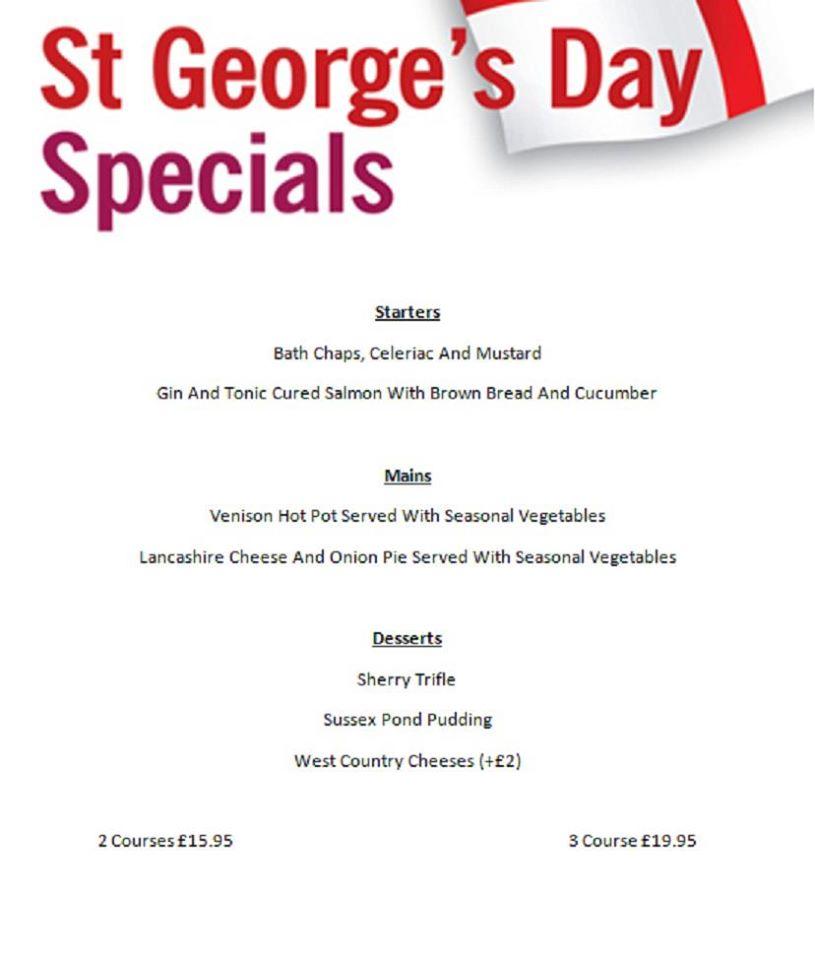 St George's Day Specials

Starters

Bath Chaps, Celeriac And Mustard

Gin And Tonic Cured Salmon With Brown Bread And Cucumber

Mains

Venison Hot Pot Served With Seasonal Vegetables

Lancashire Cheese And Onion Pie Served With Seasonal Vegetables

Desserts

Sherry Trifle

Sussex Pond Pudding

West Country Cheeses (+£2)

2 Courses £15.95

3 Course £19.95